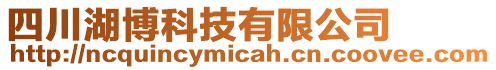 四川湖博科技有限公司
http://ncquincymicah.cn.coovee.com